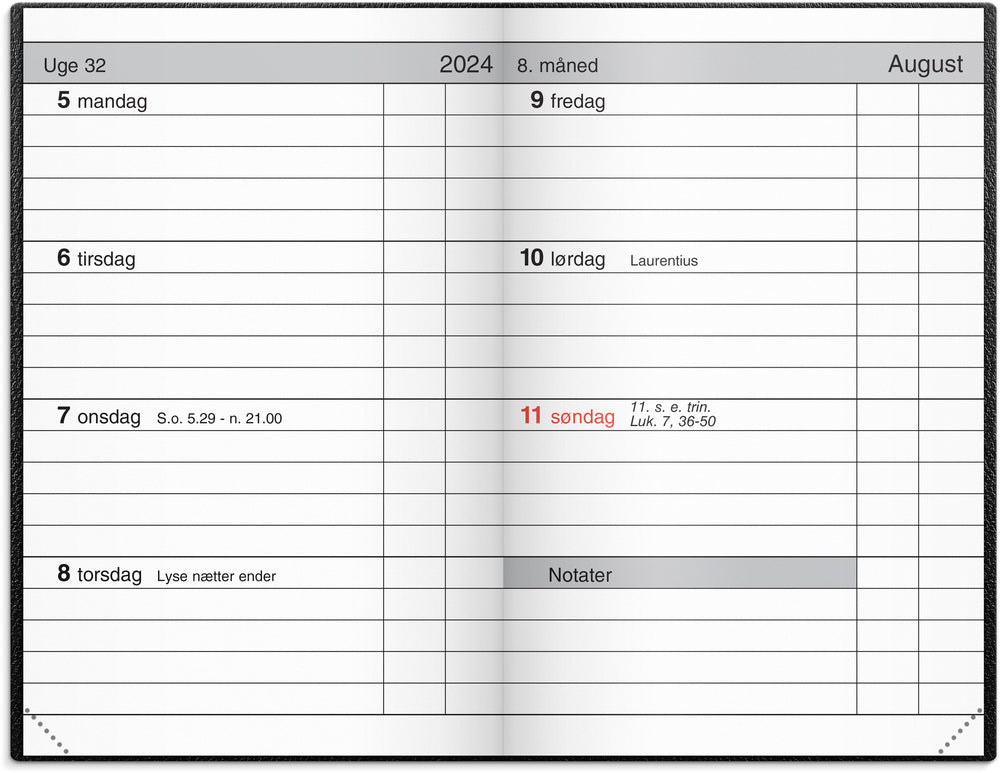 Uge 32 2024

5 mandag

6 tirsdag

7 onsdag S.o. 5.29 - n. 21.00

8 torsdag Lyse nætter ender

8. måned August

9 fredag

10 lørdag Laurentius

11 søndag 11. s. e. trin. Luk. 7, 36-50

Notater